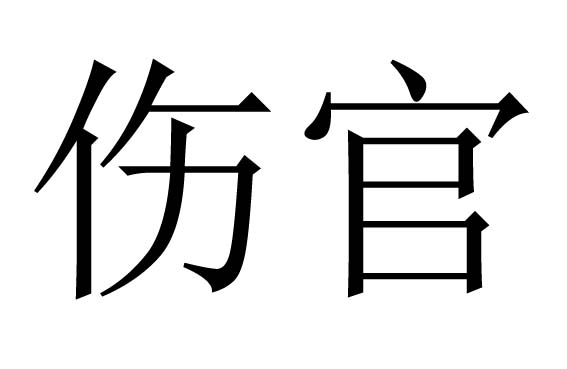 伤官